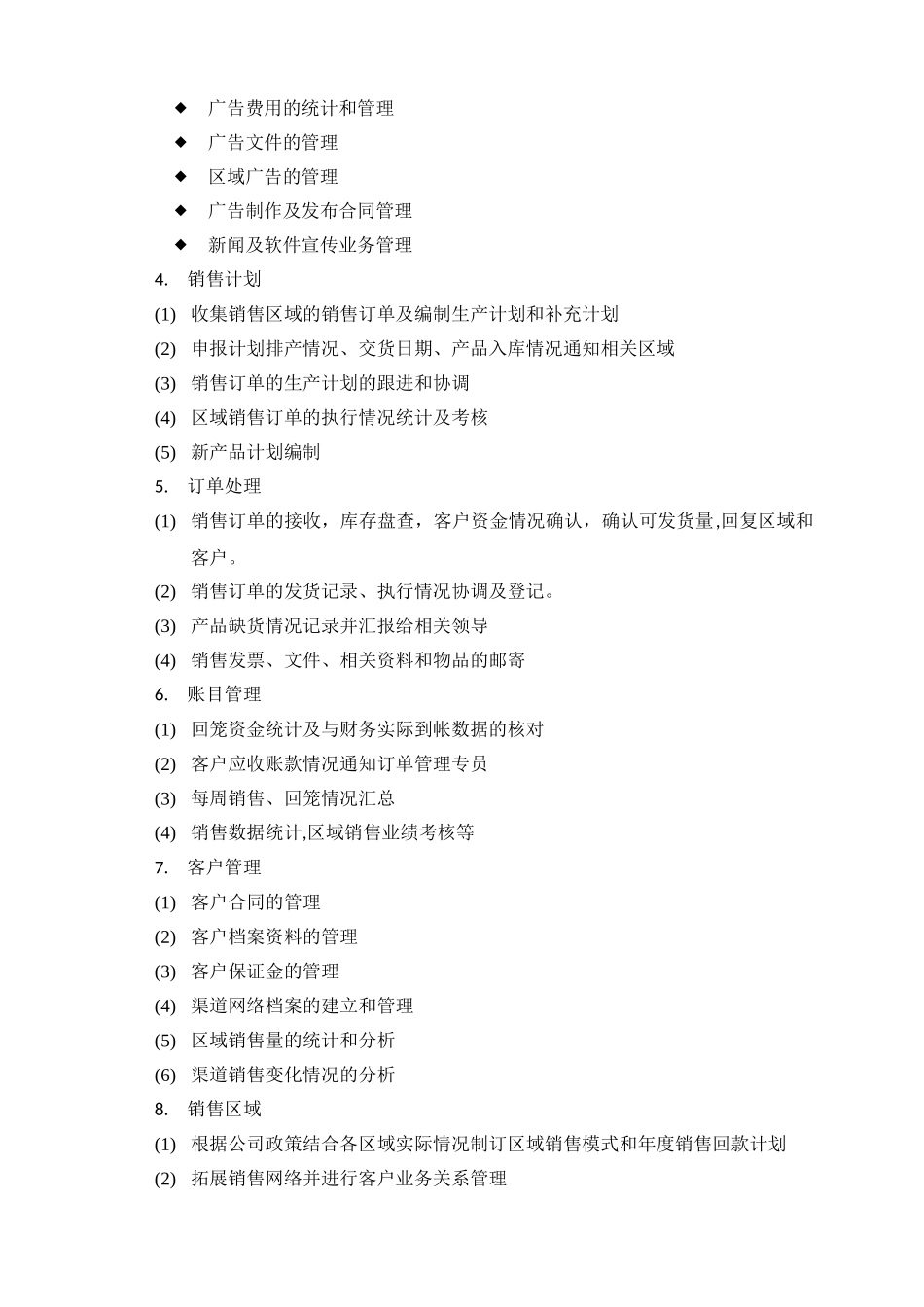 ◆ 广告费用的统计和管理
◆ 广告文件的管理
◆ 区域广告的管理
◆ 广告制作及发布合同管理
◆ 新闻及软件宣传业务管理
4. 销售计划
(1) 收集销售区域的销售订单及编制生产计划和补充计划
(2) 申报计划排产情况、交货日期、产品入库情况通知相关区域
(3) 销售订单的生产计划的跟进和协调
(4) 区域销售订单的执行情况统计及考核
(5) 新产品计划编制
5. 订单处理
(1) 销售订单的接收，库存盘查，客户资金情况确认，确认可发货量,回复区域和客户。
(2) 销售订单的发货记录、执行情况协调及登记。
(3) 产品缺货情况记录并汇报给相关领导
(4) 销售发票、文件、相关资料和物品的邮寄
6. 账目管理
(1) 回笼资金统计及与财务实际到帐数据的核对
(2) 客户应收账款情况通知订单管理专员
(3) 每周销售、回笼情况汇总
(4) 销售数据统计,区域销售业绩考核等
7. 客户管理
(1) 客户合同的管理
(2) 客户档案资料的管理
(3) 客户保证金的管理
(4) 渠道网络档案的建立和管理
(5) 区域销售量的统计和分析
(6) 渠道销售变化情况的分析
8. 销售区域
(1) 根据公司政策结合各区域实际情况制订区域销售模式和年度销售回款计划
(2) 拓展销售网络并进行客户业务关系管理